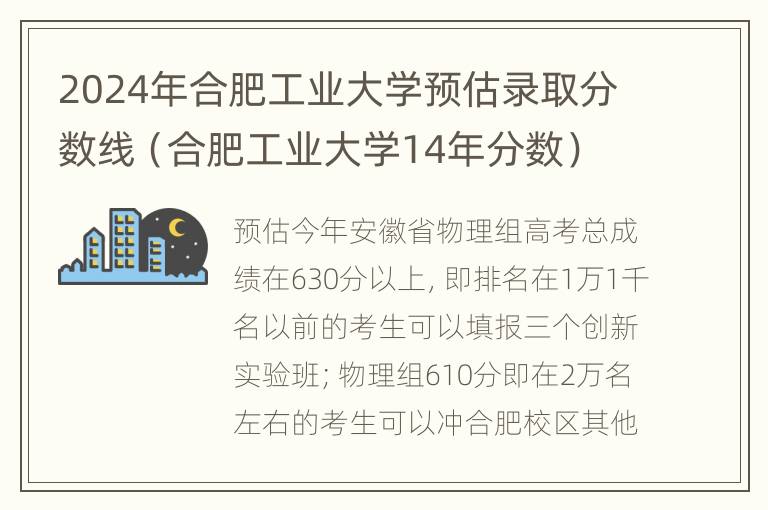 2024年合肥工业大学预估录取分数线（合肥工业大学14年分数）

预估今年安徽省物理组高考总成绩在630分以上, 即排名在1万1千名以前的考生可以填报三个创新实验班; 物理组610分即在2万名左右的考生可以冲合肥校区其他